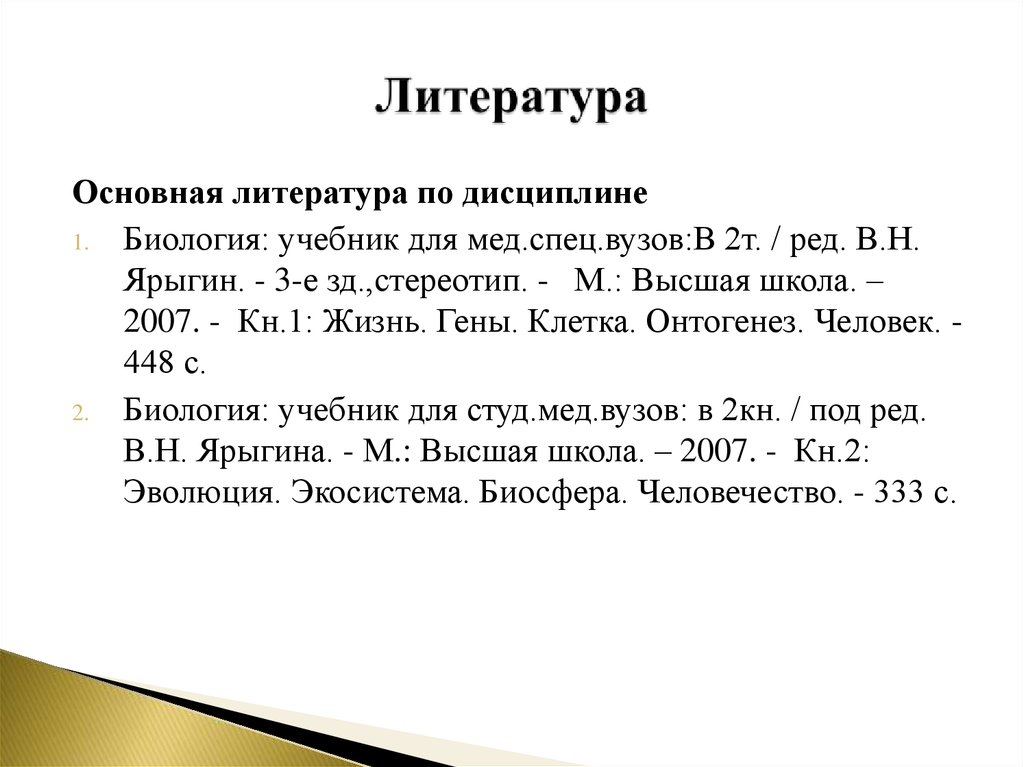 Литература

Основная литература по дисциплине

1. Биология: учебник для мед.спец.вузов:В 2т. / ред. В.Н. Ярыгин. - 3-е зд.,стереотип. - М.: Высшая школа. – 2007. - Кн.1: Жизнь. Гены. Клетка. Онтогенез. Человек. - 448 с.

2. Биология: учебник для студ.мед.вузов: в 2кн. / под ред. В.Н. Ярыгина. - М.: Высшая школа. – 2007. - Кн.2: Эволюция. Экосистема. Биосфера. Человечество. - 333 с.